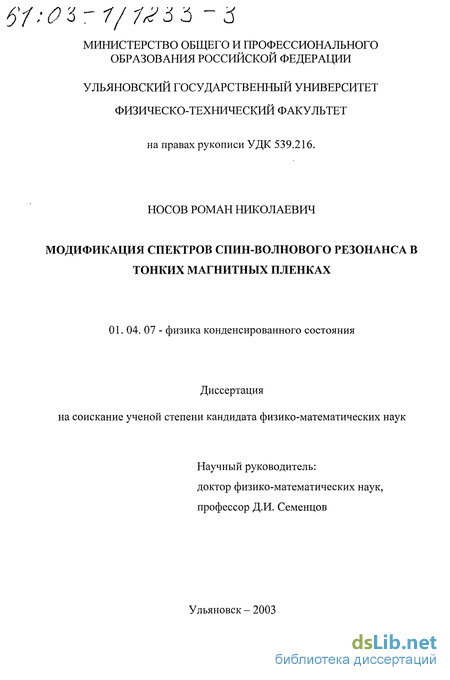 61:03-1/1233-3

МИНИСТЕРСТВО ОБЩЕГО И ПРОФЕССИОНАЛЬНОГО ОБРАЗОВАНИЯ РОССИЙСКОЙ ФЕДЕРАЦИИ

УЛЬЯНОВСКИЙ ГОСУДАРСТВЕННЫЙ УНИВЕРСИТЕТ

ФИЗИЧЕСКО-ТЕХНИЧЕСКИЙ ФАКУЛЬТЕТ

на правах рукописи УДК 539.216.

НОСОВ РОМАН НИКОЛАЕВИЧ

МОДИФИКАЦИЯ СПЕКТРОВ СПИН-ВОЛНОВОГО РЕЗОНАНСА В ТОНКИХ МАГНИТНЫХ ПЛЕНКАХ

01. 04. 07 - физика конденсированного состояния

Диссертация

на соискание ученой степени кандидата физико-математических наук

Научный руководитель:
доктор физико-математических наук,
профессор Д.И. Семенцов

Ульяновск – 2003

dsLib.net
библиотека диссертаций